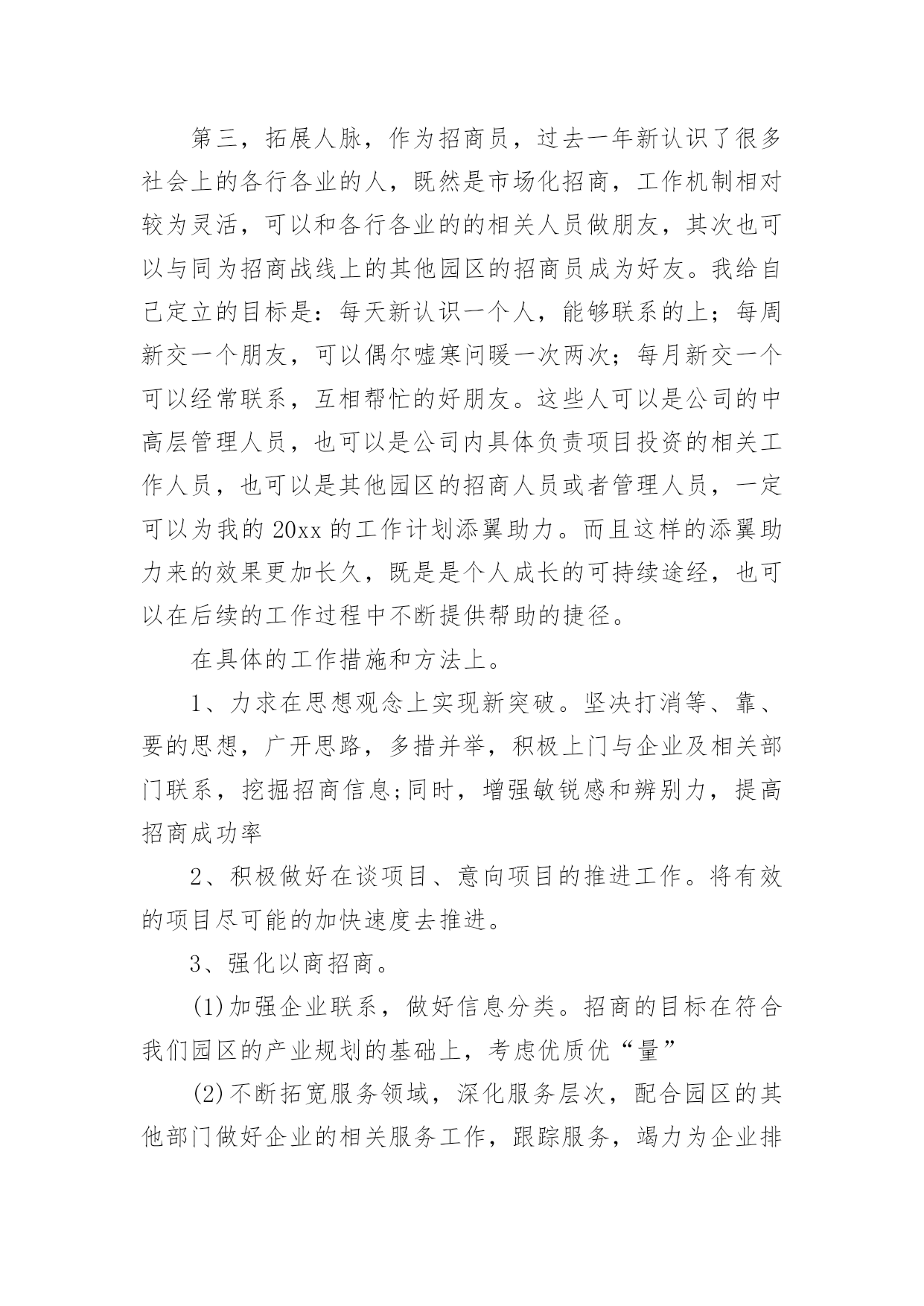 第三，拓展人脉，作为招商员，过去一年新认识了很多社会上的各行各业的人，既然是市场化招商，工作机制相对较为灵活，可以和各行各业的的相关人员做朋友，其次也可以与同为招商战线上的其他园区的招商员成为好友。我给自己定立的目标是：每天新认识一个人，能够联系的上；每周新交一个朋友，可以偶尔嘘寒问暖一次两次；每月新交一个可以经常联系，互相帮忙的好朋友。这些人可以是公司的中高层管理人员，也可以是公司内具体负责项目投资的相关工作人员，也可以是其他园区的招商人员或者管理人员，一定可以为我的20xx的工作计划添翼助力。而且这样的添翼助力来的效果更加长久，既是是个人成长的可持续途经，也可以在后续的工作过程中不断提供帮助的捷径。

在具体的工作措施和方法上。

1、力求在思想观念上实现新突破。坚决打消等、靠、要的思想，广开思路，多措并举，积极上门与企业及相关部门联系，挖掘招商信息;同时，增强敏锐感和辨别力，提高招商成功率

2、积极做好在谈项目、意向项目的推进工作。将有效的项目尽可能的加快速度去推进。

3、强化以商招商。

(1)加强企业联系，做好信息分类。招商的目标在符合我们园区的产业规划的基础上，考虑优质优“量”

(2)不断拓宽服务领域，深化服务层次，配合园区的其他部门做好企业的相关服务工作，跟踪服务，竭力为企业排